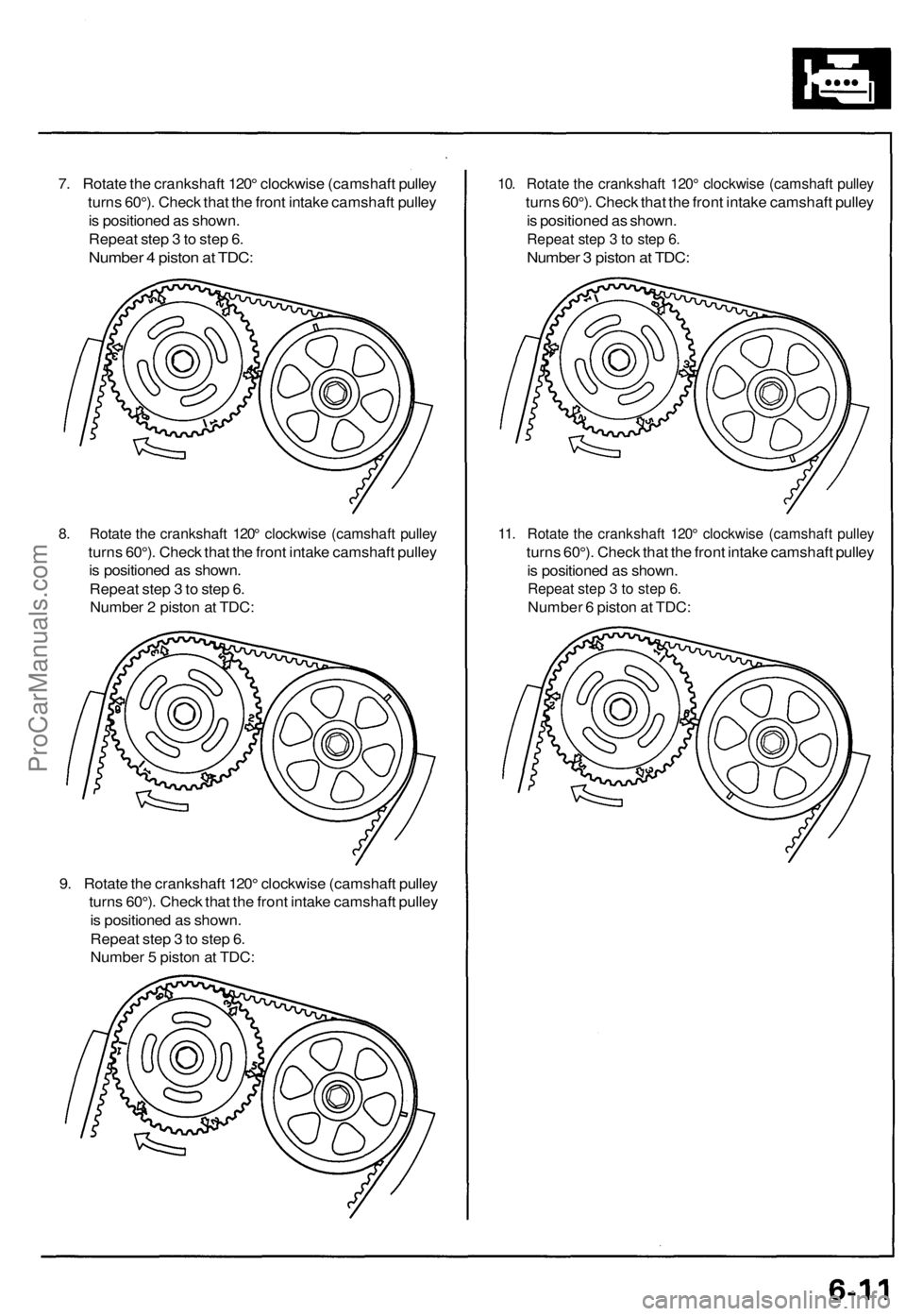 7. Rotate the crankshaft 120° clockwise (camshaft pulley turns 60°). Check that the front intake camshaft pulley is positioned as shown.
Repeat step 3 to step 6.
Number 4 piston at TDC:

8. Rotate the crankshaft 120° clockwise (camshaft pulley turns 60°). Check that the front intake camshaft pulley is positioned as shown.
Repeat step 3 to step 6.
Number 2 piston at TDC:

9. Rotate the crankshaft 120° clockwise (camshaft pulley turns 60°). Check that the front intake camshaft pulley is positioned as shown.
Repeat step 3 to step 6.
Number 5 piston at TDC:

10. Rotate the crankshaft 120° clockwise (camshaft pulley turns 60°). Check that the front intake camshaft pulley is positioned as shown.
Repeat step 3 to step 6.
Number 3 piston at TDC:

11. Rotate the crankshaft 120° clockwise (camshaft pulley turns 60°). Check that the front intake camshaft pulley is positioned as shown.
Repeat step 3 to step 6.
Number 6 piston at TDC:

ProCarManuals.com

6-11

carmanualsonline.info